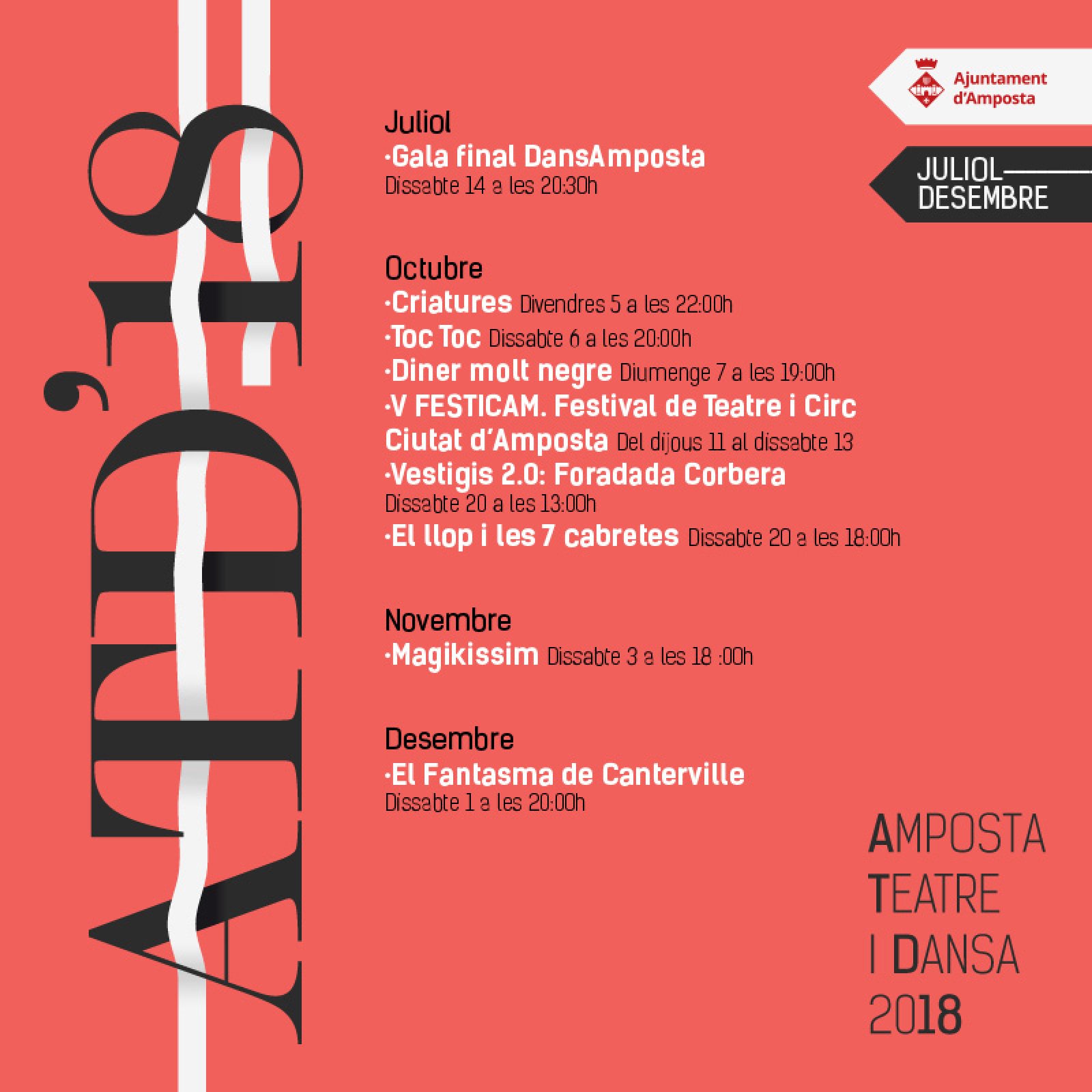 ATD'18

Ajuntament d'Amposta

JULIOL DESEMBRE

Juliol
·Gala final DansAmposta
Dissabte 14 a les 20:30h

Octubre
·Criatures Divendres 5 a les 22:00h
·Toc Toc Dissabte 6 a les 20:00h
·Diner molt negre Diumenge 7 a les 19:00h
·V FESTICAM. Festival de Teatre i Circ Ciutat d'Amposta Del dijous 11 al dissabte 13
·Vestigis 2.0: Foradada Corbera
Dissabte 20 a les 13:00h
·El llop i les 7 cabretes Dissabte 20 a les 18:00h

Novembre
·Magikissim Dissabte 3 a les 18 :00h

Desembre
·El Fantasma de Canterville
Dissabte 1 a les 20:00h

AMPOSTA
TEATRE
I DANSA
2018